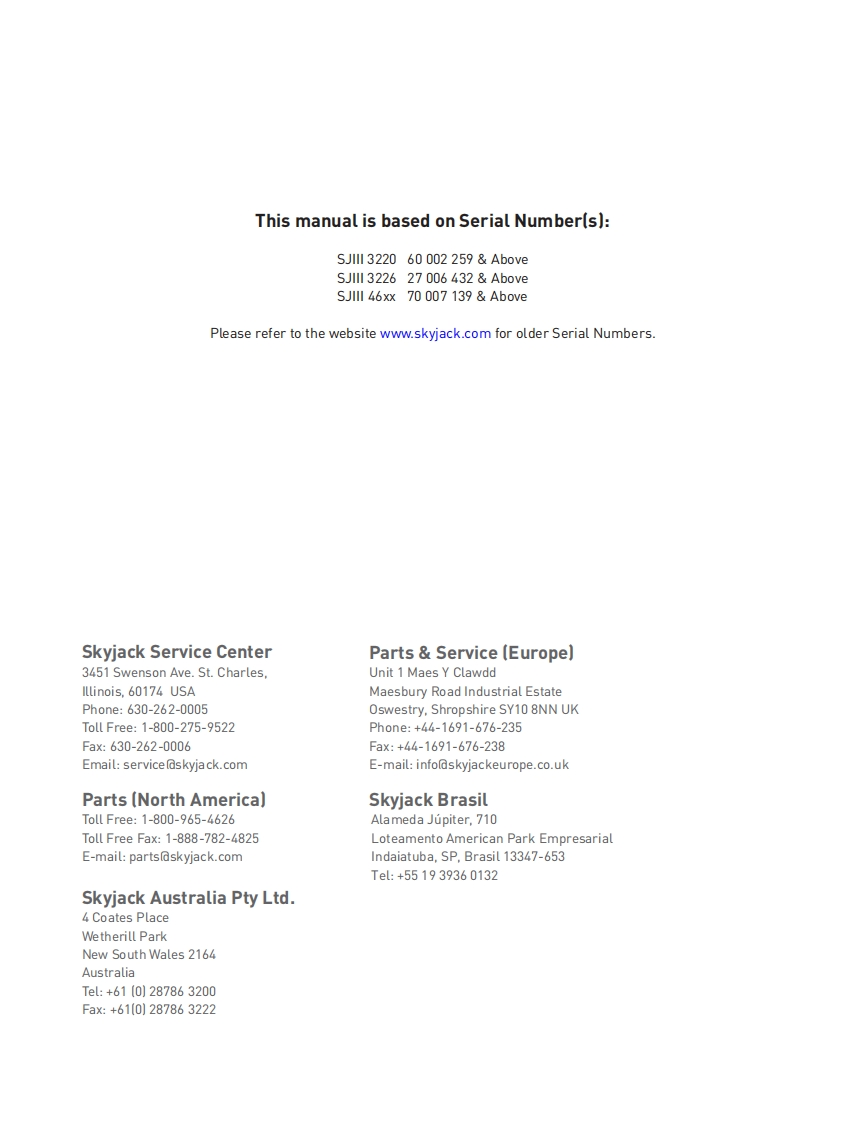 This manual is based on Serial Number(s):

SJIII 3220 60 002 259 & Above
SJIII 3226 27 006 432 & Above
SJIII 46xx 70 007 139 & Above

Please refer to the website www.skyjack.com for older Serial Numbers.

Skyjack Service Center
3451 Swenson Ave. St. Charles,
Illinois, 60174 USA
Phone: 630-262-0005
Toll Free: 1-800-275-9522
Fax: 630-262-0006
Email: service@skyjack.com

Parts (North America)
Toll Free: 1-800-965-4626
Toll Free Fax: 1-888-782-4825
E-mail: parts@skyjack.com

Skyjack Australia Pty Ltd.
4 Coates Place
Wetherill Park
New South Wales 2164
Australia
Tel: +61 (0) 28786 3200
Fax: +61(0) 28786 3222

Parts & Service (Europe)
Unit 1 Maes Y Clawdd
Maesbury Road Industrial Estate
Oswestry, Shropshire SY10 8NN UK
Phone: +44-1691-676-235
Fax: +44-1691-676-238
E-mail: info@skyjackeurope.co.uk

Skyjack Brasil
Alameda Júpiter, 710
Loteamento American Park Empresarial
Indaiatuba, SP, Brasil 13347-653
Tel: +55 19 3936 0132